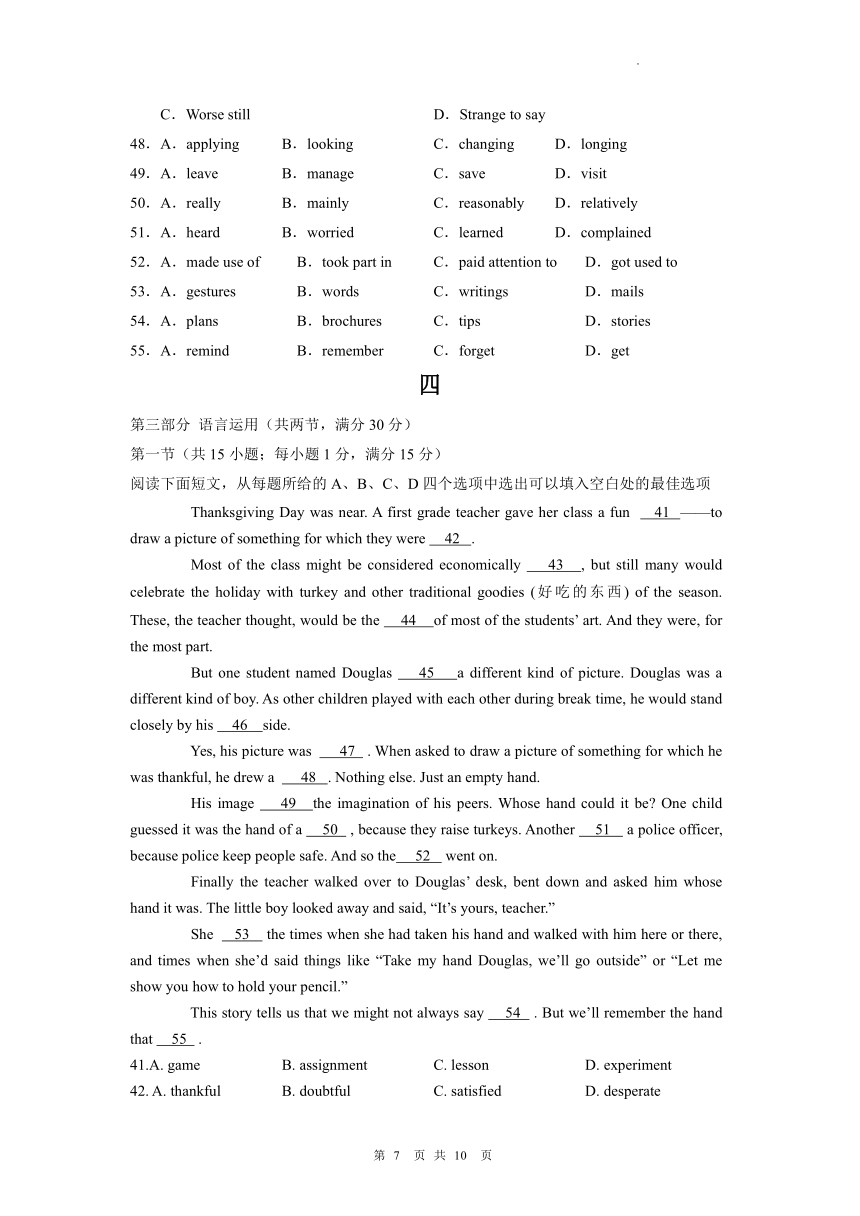 C．Worse still D．Strange to say

48．A．applying B．looking C．changing D．longing

49．A．leave B．manage C．save D．visit

50．A．really B．mainly C．reasonably D．relatively

51．A．heard B．worried C．learned D．complained

52．A．made use of B．took part in C．paid attention to D．got used to

53．A．gestures B．words C．writings D．mails

54．A．plans B．brochures C．tips D．stories

55．A．remind B．remember C．forget D．get

四

第三部分 语言运用（共两节，满分 30 分）

第一节（共 15 小题；每小题 1 分，满分 15 分）

阅读下面短文，从每题所给的 A、B、C、D 四个选项中选出可以填入空白处的最佳选项

Thanksgiving Day was near. A first grade teacher gave her class a fun 41 ——to draw a picture of something for which they were 42 .

Most of the class might be considered economically 43 , but still many would celebrate the holiday with turkey and other traditional goodies (好吃的东西) of the season. These, the teacher thought, would be the 44 of most of the students' art. And they were, for the most part.

But one student named Douglas 45 a different kind of picture. Douglas was a different kind of boy. As other children played with each other during break time, he would stand closely by his 46 side.

Yes, his picture was 47 . When asked to draw a picture of something for which he was thankful, he drew a 48 . Nothing else. Just an empty hand.

His image 49 the imagination of his peers. Whose hand could it be? One child guessed it was the hand of a 50 , because they raise turkeys. Another 51 a police officer, because police keep people safe. And so the 52 went on.

Finally the teacher walked over to Douglas' desk, bent down and asked him whose hand it was. The little boy looked away and said, "It's yours, teacher."

She 53 the times when she had taken his hand and walked with him here or there, and times when she'd said things like "Take my hand Douglas, we'll go outside" or "Let me show you how to hold your pencil."

This story tells us that we might not always say 54 . But we'll remember the hand that 55 .

41.A. game B. assignment C. lesson D. experiment

42. A. thankful B. doubtful C. satisfied D. desperate

第 7 页 共 10 页